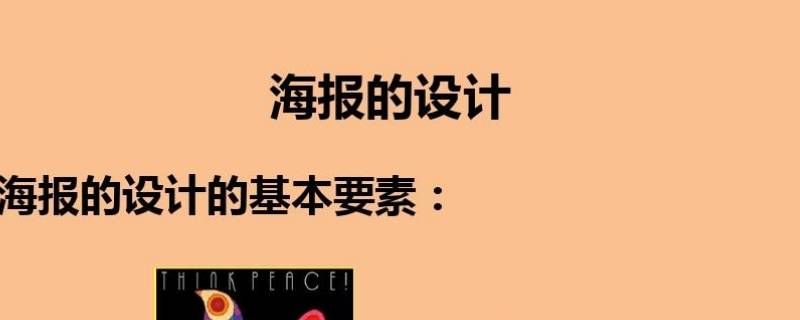 海报的设计

海报的设计的基本要素：

THINK PEACE!